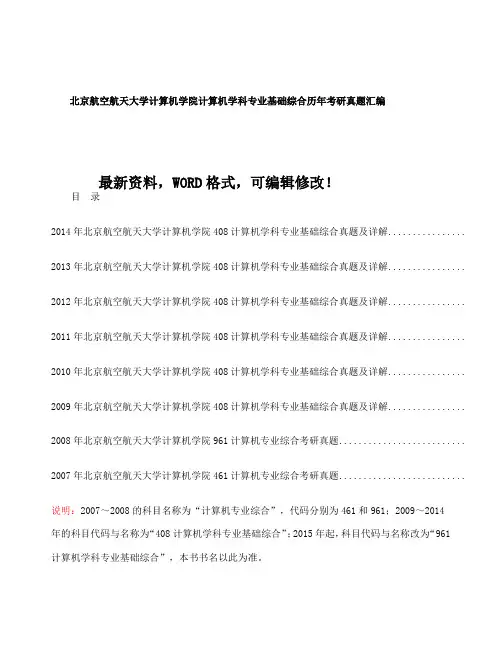 北京航空航天大学计算机学院计算机学科专业基础综合历年考研真题汇编

最新资料，WORD格式，可编辑修改！

目　录

2014年北京航空航天大学计算机学院408计算机学科专业基础综合真题及详解................

2013年北京航空航天大学计算机学院408计算机学科专业基础综合真题及详解................

2012年北京航空航天大学计算机学院408计算机学科专业基础综合真题及详解................

2011年北京航空航天大学计算机学院408计算机学科专业基础综合真题及详解................

2010年北京航空航天大学计算机学院408计算机学科专业基础综合真题及详解................

2009年北京航空航天大学计算机学院408计算机学科专业基础综合真题及详解................

2008年北京航空航天大学计算机学院961计算机专业综合考研真题..........................

2007年北京航空航天大学计算机学院461计算机专业综合考研真题..........................

说明：2007～2008的科目名称为“计算机专业综合”，代码分别为461和961；2009～2014年的科目代码与名称为“408计算机学科专业基础综合”；2015年起，科目代码与名称改为“961计算机学科专业基础综合”，本书书名以此为准。